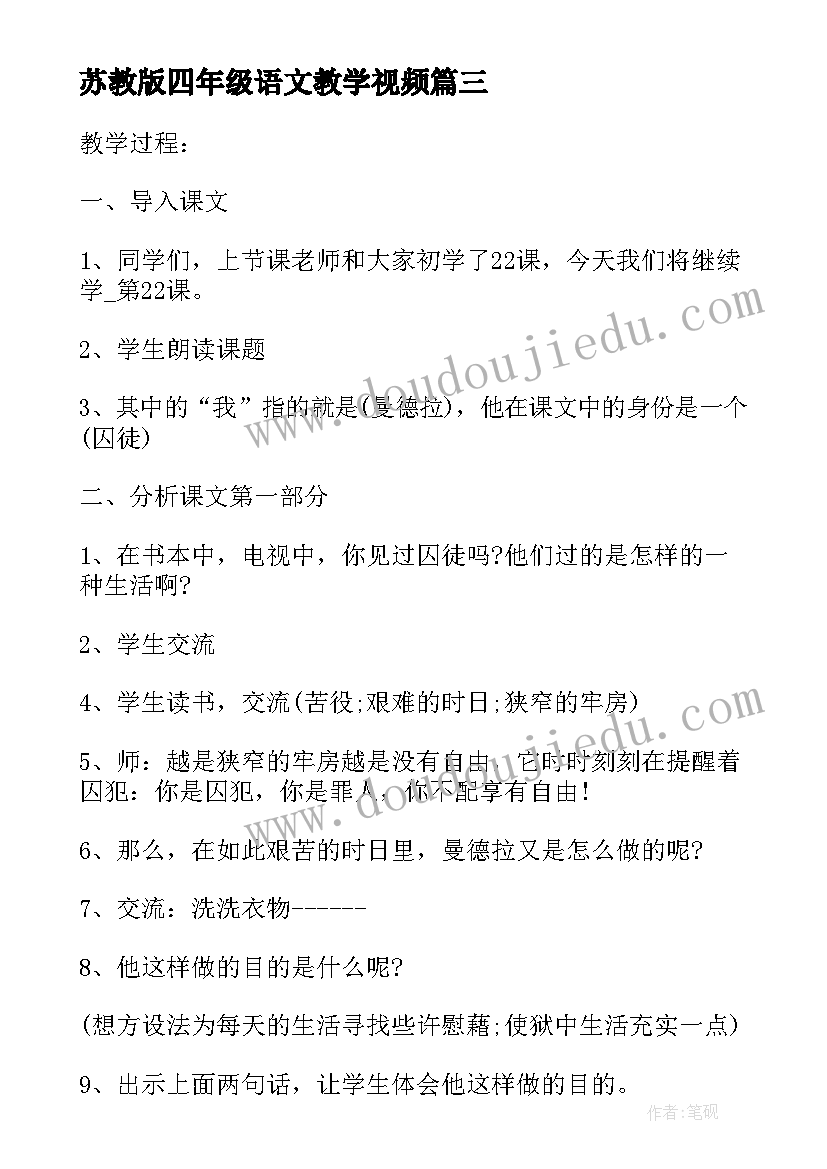 苏教版四年级语文教学视频篇三

教学过程：

一、导入课文

1、同学们，上节课老师和大家初学了22课，今天我们将继续学_第22课。

2、学生朗读课题

3、其中的“我”指的就是(曼德拉)，他在课文中的身份是一个(囚徒)

二、分析课文第一部分

1、在书本中，电视中，你见过囚徒吗?他们过的是怎样的一种生活啊?

2、学生交流

4、学生读书，交流(苦役;艰难的时日;狭窄的牢房)

5、师：越是狭窄的牢房越是没有自由，它时时刻刻在提醒着囚犯：你是囚犯，你是罪人，你不配享有自由!

6、那么，在如此艰苦的时日里，曼德拉又是怎么做的呢?

7、交流：洗洗衣物------

8、他这样做的目的是什么呢?

(想方设法为每天的生活寻找些许慰藉;使狱中生活充实一点)

9、出示上面两句话，让学生体会他这样做的目的。

www.doudoujiedu.com

www.doudoujiedu.com

作者:笔砚